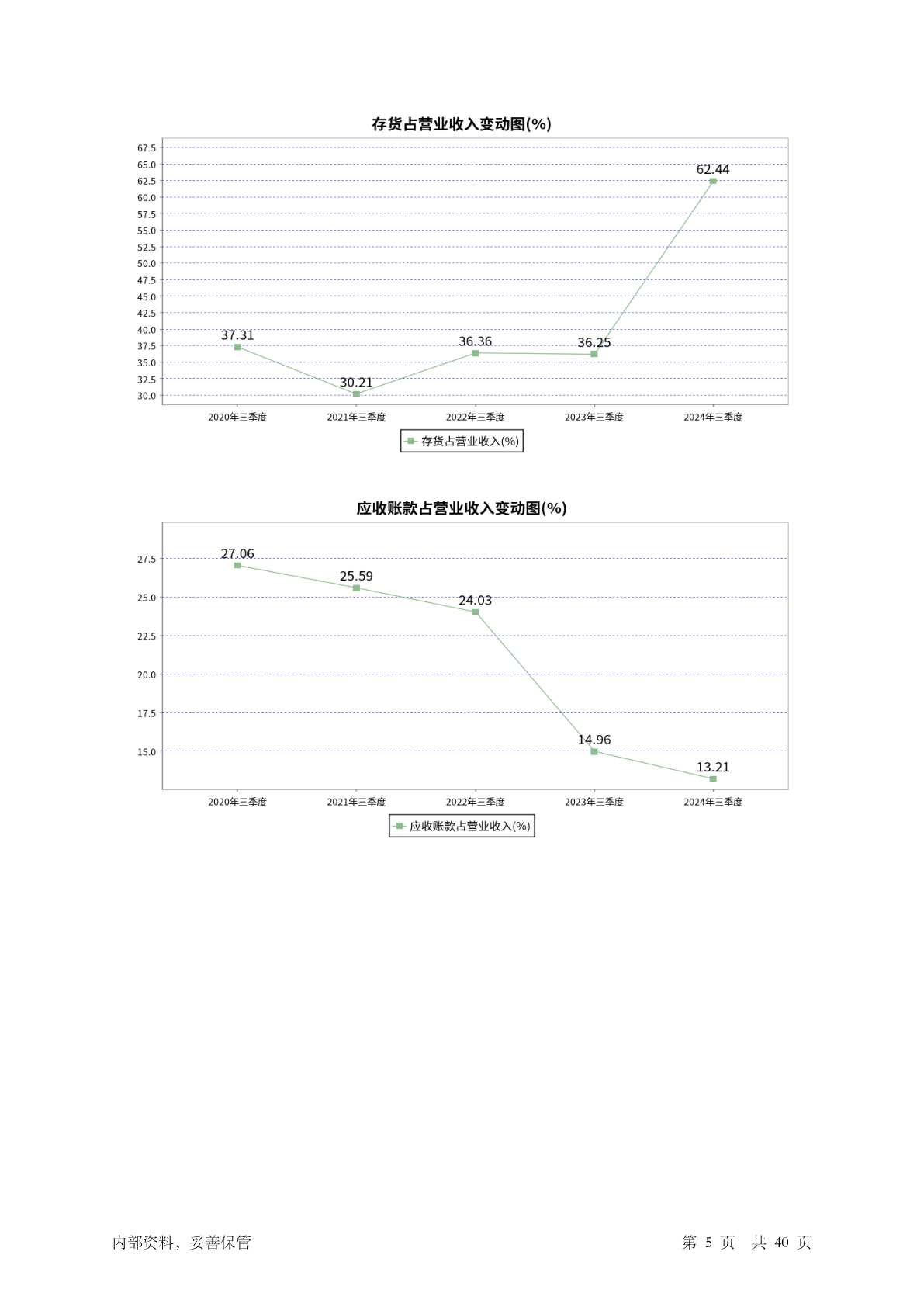 存货占营业收入变动图(%)

67.5
65.0
62.5
60.0
57.5
55.0
52.5
50.0
47.5
45.0
42.5
40.0
37.5
35.0
32.5
30.0

37.31
30.21
36.36
36.25
62.44

2020年三季度
2021年三季度
2022年三季度
2023年三季度
2024年三季度

存货占营业收入(%)

应收账款占营业收入变动图(%)

27.5
25.0
22.5
20.0
17.5
15.0

27.06
25.59
24.03
14.96
13.21

2020年三季度
2021年三季度
2022年三季度
2023年三季度
2024年三季度

应收账款占营业收入(%)

内部资料，妥善保管

第 5 页 共 40 页